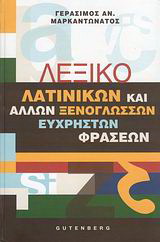 ΓΕΡΑΣΙΜΟΣ ΑΝ.
ΜΑΡΚΑΝΤΩΝΑΤΟΣ

ΛΕΞΙΚΟ

ΛΑΤΙΝΙΚΩΝ ΚΑΙ ΑΛΛΩΝ ΞΕΝΟΓΛΩΣΣΩΝ ΕΥΧΡΗΣΤΩΝ ΦΡΑΣΕΩΝ

GUTENBERG